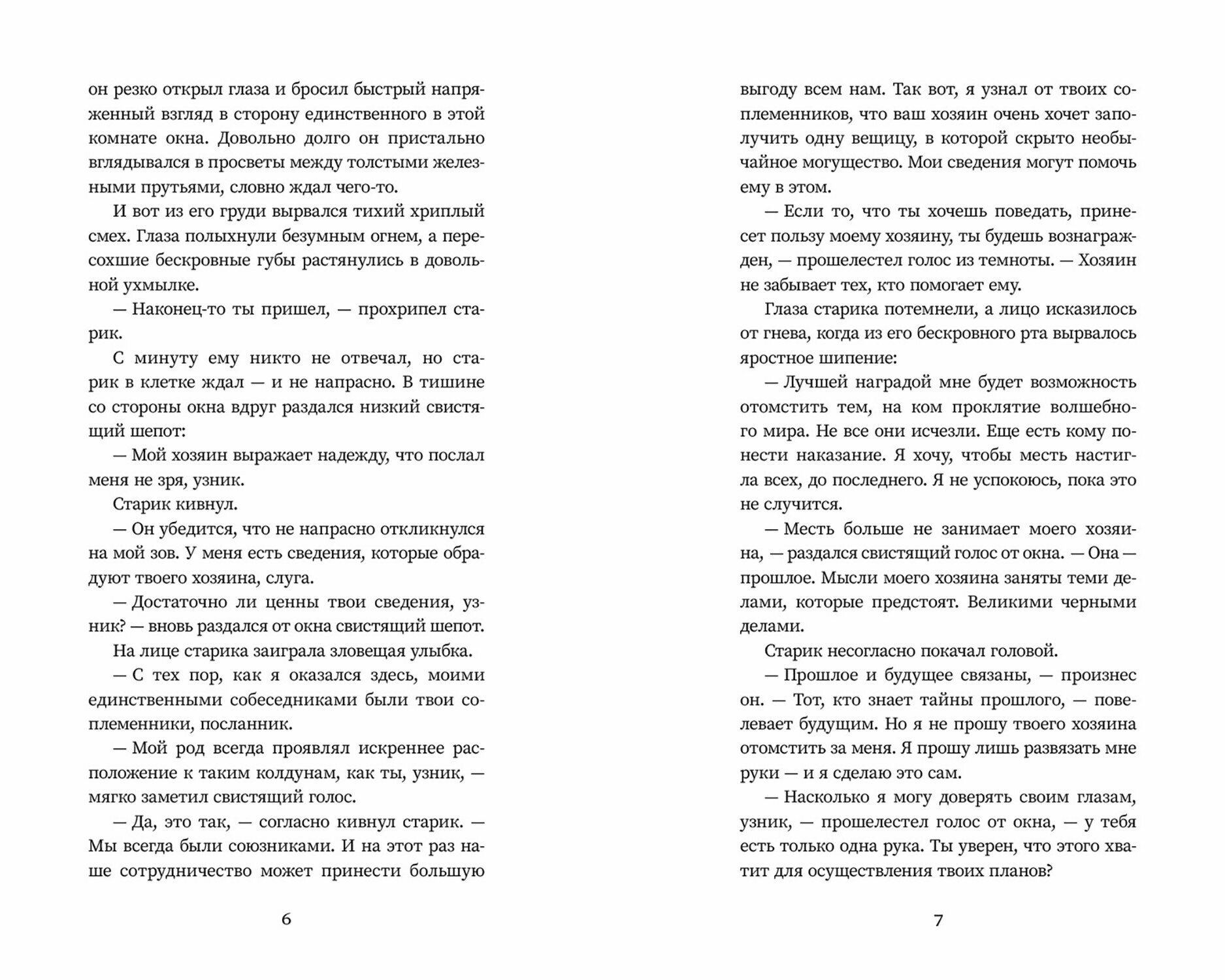 он резко открыл глаза и бросил быстрый напряженный взгляд в сторону единственного в этой комнате окна. Довольно долго он пристально вглядывался в просветы между толстыми железными прутьями, словно ждал чего-то.

И вот из его груди вырвался тихий хриплый смех. Глаза полыхнули безумным огнем, а пересохшие бескровные губы растянулись в довольной ухмылке.

— Наконец-то ты пришел, — прохрипел старик.

С минуту ему никто не отвечал, но старик в клетке ждал — и не напрасно. В тишине со стороны окна вдруг раздался низкий свистящий шепот:

— Мой хозяин выражает надежду, что послал меня не зря, узник.

Старик кивнул.

— Он убедится, что не напрасно откликнулся на мой зов. У меня есть сведения, которые обрадуют твоего хозяина, слуга.

— Достаточно ли ценны твои сведения, узник? — вновь раздался от окна свистящий шепот.

На лице старика заиграла зловещая улыбка.

— С тех пор, как я оказался здесь, моими единственными собеседниками были твои соплеменники, посланник.

— Мой род всегда проявлял искреннее расположение к таким колдунам, как ты, узник, — мягко заметил свистящий голос.

— Да, это так, — согласно кивнул старик. — Мы всегда были союзниками. И на этот раз наше сотрудничество может принести большую

6

выгоду всем нам. Так вот, я узнал от твоих соплеменников, что ваш хозяин очень хочет заполучить одну вещицу, в которой скрыто необычайное могущество. Мои сведения могут помочь ему в этом.

— Если то, что ты хочешь поведать, принесет пользу моему хозяину, ты будешь вознагражден, — прошелестел голос из темноты. — Хозяин не забывает тех, кто помогает ему.

Глаза старика потемнели, а лицо исказилось от гнева, когда из его бескровного рта вырвалось яростное шипение:

— Лучшей наградой мне будет возможность отомстить тем, на ком проклятие волшебного мира. Не все они исчезли. Еще есть кому понести наказание. Я хочу, чтобы месть настигла всех, до последнего. Я не успокоюсь, пока это не случится.

— Месть больше не занимает моего хозяина, — раздался свистящий голос от окна. — Она — прошлое. Мысли моего хозяина заняты теми делами, которые предстоят. Великими черными делами.

Старик несогласно покачал головой.

— Прошлое и будущее связаны, — произнес он. — Тот, кто знает тайны прошлого, — повелевает будущим. Но я не прошу твоего хозяина отомстить за меня. Я прошу лишь развязать мне руки — и я сделаю это сам.

— Насколько я могу доверять своим глазам, узник, — прошелестел голос от окна, — у тебя есть только одна рука. Ты уверен, что этого хватит для осуществления твоих планов?

7